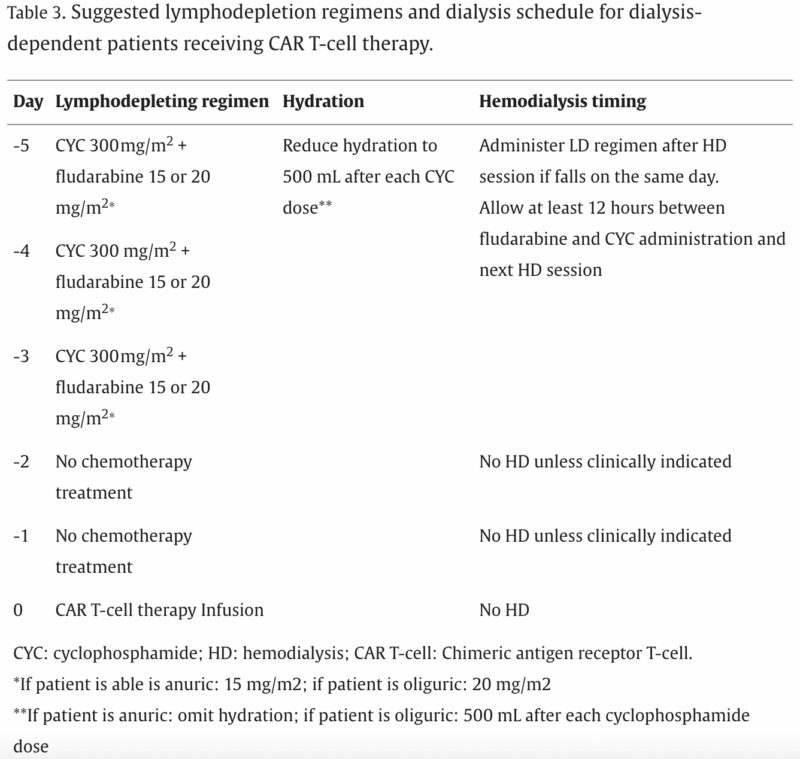 Table 3. Suggested lymphodepletion regimens and dialysis schedule for dialysis-dependent patients receiving CAR T-cell therapy.

| Day | Lymphodepleting regimen | Hydration | Hemodialysis timing |
|---|---|---|---|
| -5 | CYC 300mg/m$^2$ + fludarabine 15 or 20 mg/m$^{2*}$ | Reduce hydration to 500 mL after each CYC dose** | Administer LD regimen after HD session if falls on the same day. Allow at least 12 hours between fludarabine and CYC administration and next HD session |
| -4 | CYC 300 mg/m$^2$ + fludarabine 15 or 20 mg/m$^{2*}$ | | |
| -3 | CYC 300mg/m$^2$ + fludarabine 15 or 20 mg/m$^{2*}$ | | |
| -2 | No chemotherapy treatment | | No HD unless clinically indicated |
| -1 | No chemotherapy treatment | | No HD unless clinically indicated |
| 0 | CAR T-cell therapy Infusion | | No HD |

CYC: cyclophosphamide; HD: hemodialysis; CAR T-cell: Chimeric antigen receptor T-cell.
*If patient is able is anuric: 15 mg/m2; if patient is oliguric: 20 mg/m2
**If patient is anuric: omit hydration; if patient is oliguric: 500 mL after each cyclophosphamide dose